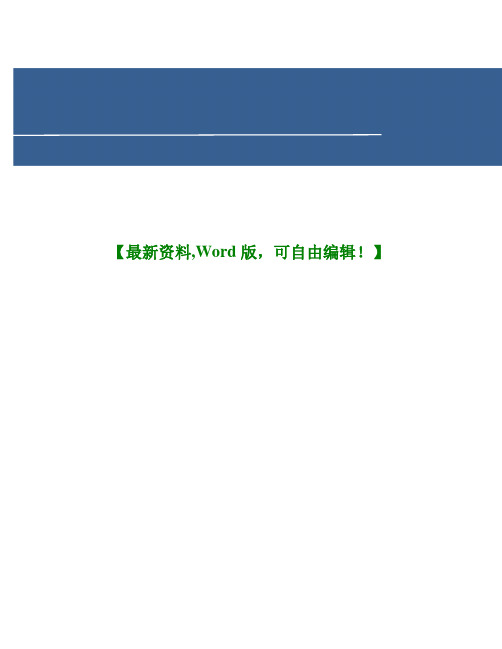 【最新资料,Word 版，可自由编辑！】